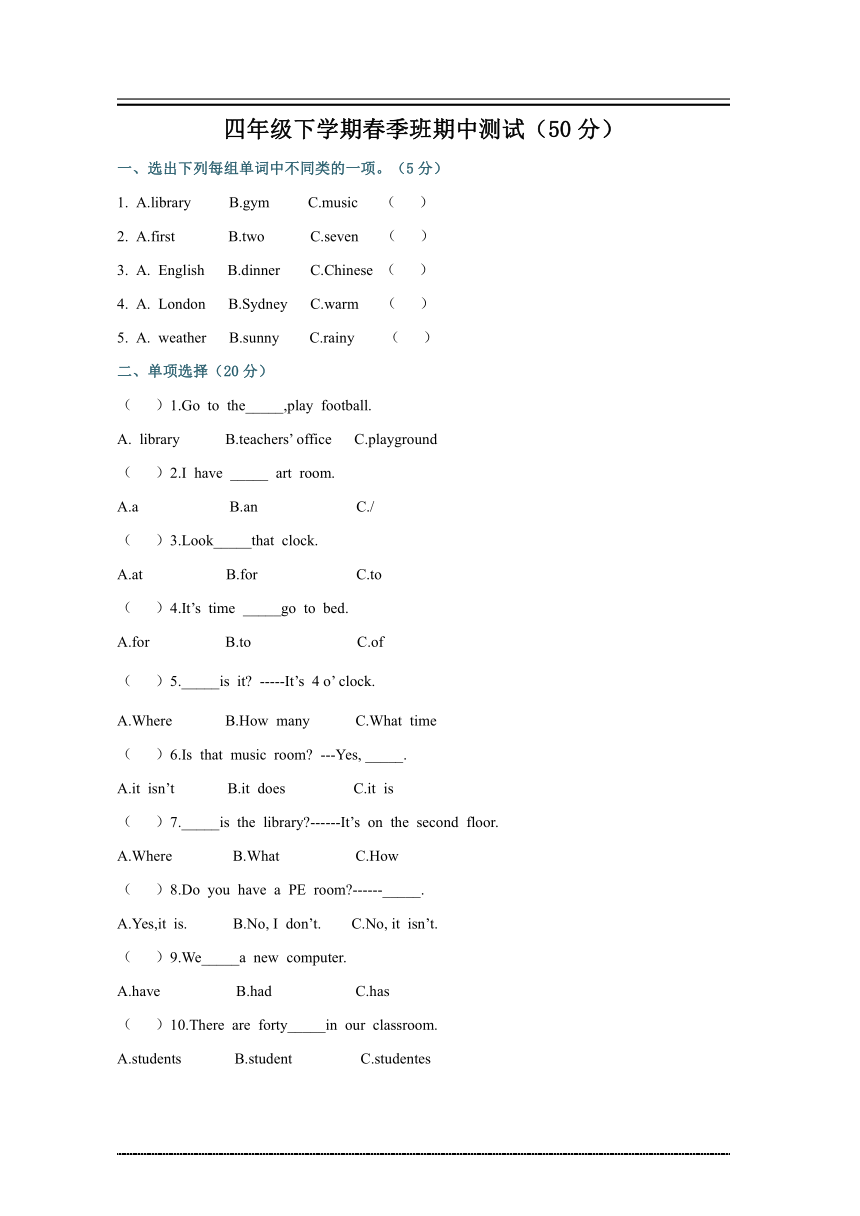 四年级下学期春季班期中测试（50 分）

一、选出下列每组单词中不同类的一项。（5 分）

1. A.library B.gym C.music （ ）

2. A.first B.two C.seven （ ）

3. A. English B.dinner C.Chinese （ ）

4. A. London B.Sydney C.warm （ ）

5. A. weather B.sunny C.rainy （ ）

二、单项选择（20 分）

（ ）1.Go to the_____,play football.

A. library B.teachers' office C.playground

（ ）2.I have _____ art room.

A.a B.an C./

（ ）3.Look_____that clock.

A.at B.for C.to

（ ）4.It's time _____go to bed.

A.for B.to C.of

（ ）5._____is it? -----It's 4 o' clock.

A.Where B.How many C.What time

（ ）6.Is that music room? ---Yes, _____.

A.it isn't B.it does C.it is

（ ）7._____is the library?------It's on the second floor.

A.Where B.What C.How

（ ）8.Do you have a PE room?------_____.

A.Yes,it is. B.No, I don't. C.No, it isn't.

（ ）9.We_____a new computer.

A.have B.had C.has

（ ）10.There are forty_____in our classroom.

A.students B.student C.studentes